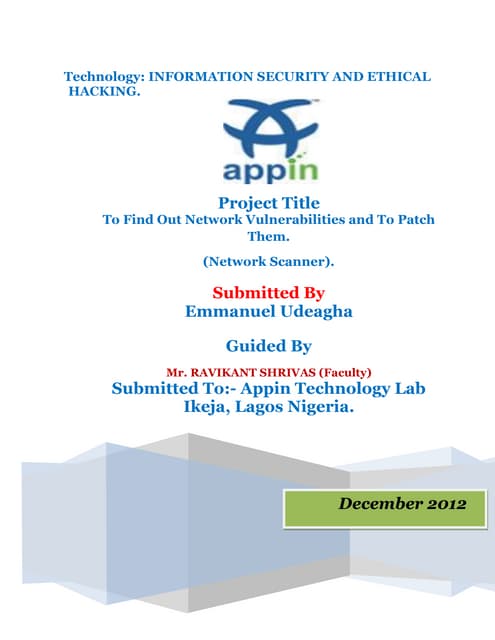 Technology: INFORMATION SECURITY AND ETHICAL HACKING.

appin

Project Title
To Find Out Network Vulnerabilities and To Patch Them.

(Network Scanner).

Submitted By
Emmanuel Udeagha

Guided By

Mr. RAVIKANT SHRIVAS (Faculty)
Submitted To:- Appin Technology Lab Ikeja, Lagos Nigeria.

December 2012